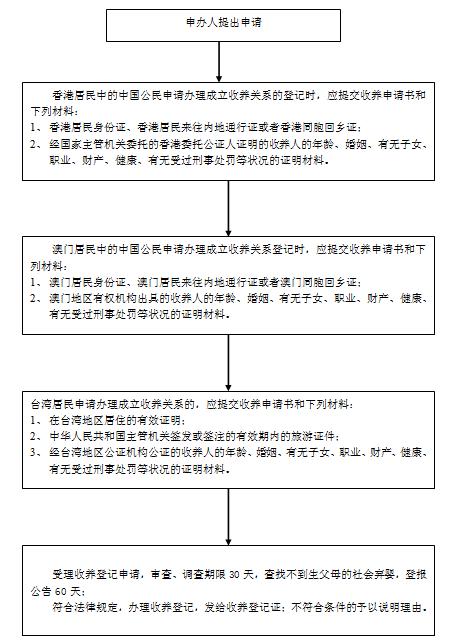 申办人提出申请

香港居民中的中国公民申请办理成立收养关系的登记时，应提交收养申请书和下列材料：
1、香港居民身份证、香港居民来往内地通行证或者香港同胞回乡证；
2、经国家主管机关委托的香港委托公证人证明的收养人的年龄、婚姻、有无子女、职业、财产、健康、有无受过刑事处罚等状况的证明材料。

澳门居民中的中国公民申请办理成立收养关系登记时，应提交收养申请书和下列材料：
1、澳门居民身份证、澳门居民来往内地通行证或者澳门同胞回乡证；
2、澳门地区有权机构出具的收养人的年龄、婚姻、有无子女、职业、财产、健康、有无受过刑事处罚等状况的证明材料。

台湾居民申请办理成立收养关系的，应提交收养申请书和下列材料：
1、在台湾地区居住的有效证明；
2、中华人民共和国主管机关签发或签注的有效期内的旅游证件；
3、经台湾地区公证机构公证的收养人的年龄、婚姻、有无子女、职业、财产、健康、有无受过刑事处罚等状况的证明材料。

受理收养登记申请，审查、调查期限 30 天，查找不到生父母的社会弃婴，登报公告 60 天；
符合法律规定，办理收养登记，发给收养登记证；不符合条件的予以说明理由。